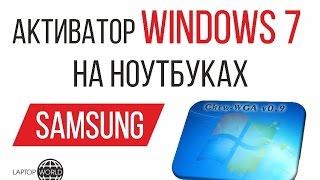 АКТИВАТОР WINDOWS 7
НА НОУТБУКАХ

SAMSUNG

Chew-WGA v0.9

LAPTOP WORLD